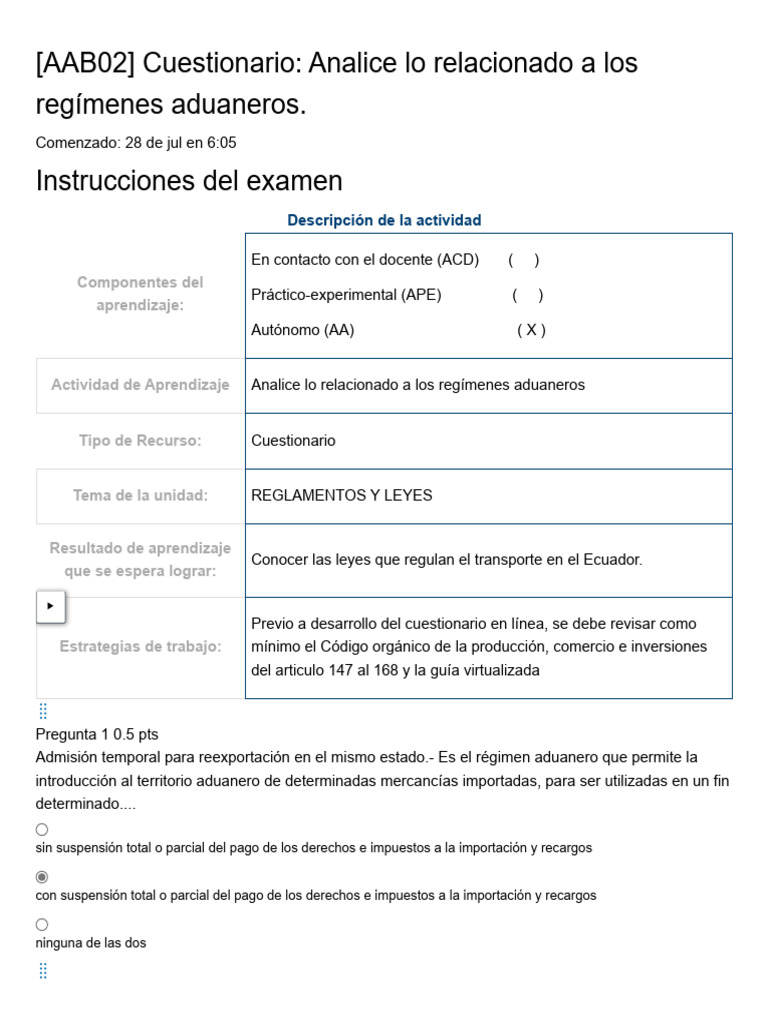 [AAB02] Cuestionario: Analice lo relacionado a los regímenes aduaneros.

Comenzado: 28 de jul en 6:05

Instrucciones del examen

Descripción de la actividad

| Componentes del aprendizaje: | En contacto con el docente (ACD) ( ) Práctico-experimental (APE) ( ) Autónomo (AA) ( X ) |
|---|---|
| Actividad de Aprendizaje | Analice lo relacionado a los regímenes aduaneros |
| Tipo de Recurso: | Cuestionario |
| Tema de la unidad: | REGLAMENTOS Y LEYES |
| Resultado de aprendizaje que se espera lograr: | Conocer las leyes que regulan el transporte en el Ecuador. |
| Estrategias de trabajo: | Previo a desarrollo del cuestionario en línea, se debe revisar como mínimo el Código orgánico de la producción, comercio e inversiones del articulo 147 al 168 y la guía virtualizada |

Pregunta 1 0.5 pts

Admisión temporal para reexportación en el mismo estado.- Es el régimen aduanero que permite la introducción al territorio aduanero de determinadas mercancías importadas, para ser utilizadas en un fin determinado....

sin suspensión total o parcial del pago de los derechos e impuestos a la importación y recargos

con suspensión total o parcial del pago de los derechos e impuestos a la importación y recargos

ninguna de las dos